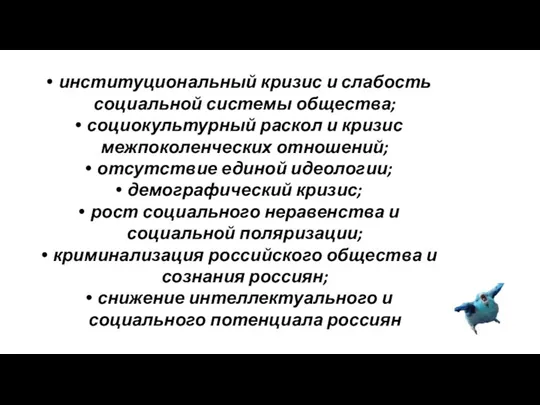 • институциональный кризис и слабость социальной системы общества;
• социокультурный раскол и кризис межпоколенческих отношений;
• отсутствие единой идеологии;
• демографический кризис;
• рост социального неравенства и социальной поляризации;
• криминализация российского общества и сознания россиян;
• снижение интеллектуального и социального потенциала россиян